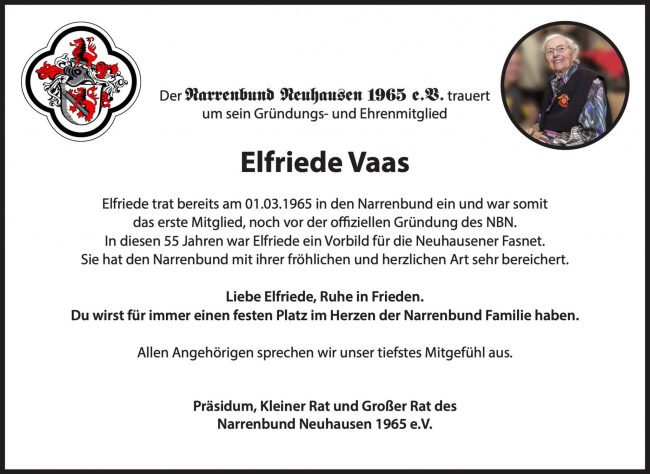 Der Narrenbund Neuhausen 1965 e.V. trauert
um sein Gründungs- und Ehrenmitglied

Elfriede Vaas

Elfriede trat bereits am 01.03.1965 in den Narrenbund ein und war somit das erste Mitglied, noch vor der offiziellen Gründung des NBN. In diesen 55 Jahren war Elfriede ein Vorbild für die Neuhausener Fasnet. Sie hat den Narrenbund mit ihrer fröhlichen und herzlichen Art sehr bereichert.

Liebe Elfriede, Ruhe in Frieden.
Du wirst für immer einen festen Platz im Herzen der Narrenbund Familie haben.

Allen Angehörigen sprechen wir unser tiefstes Mitgefühl aus.

Präsidum, Kleiner Rat und Großer Rat des
Narrenbund Neuhausen 1965 e.V.